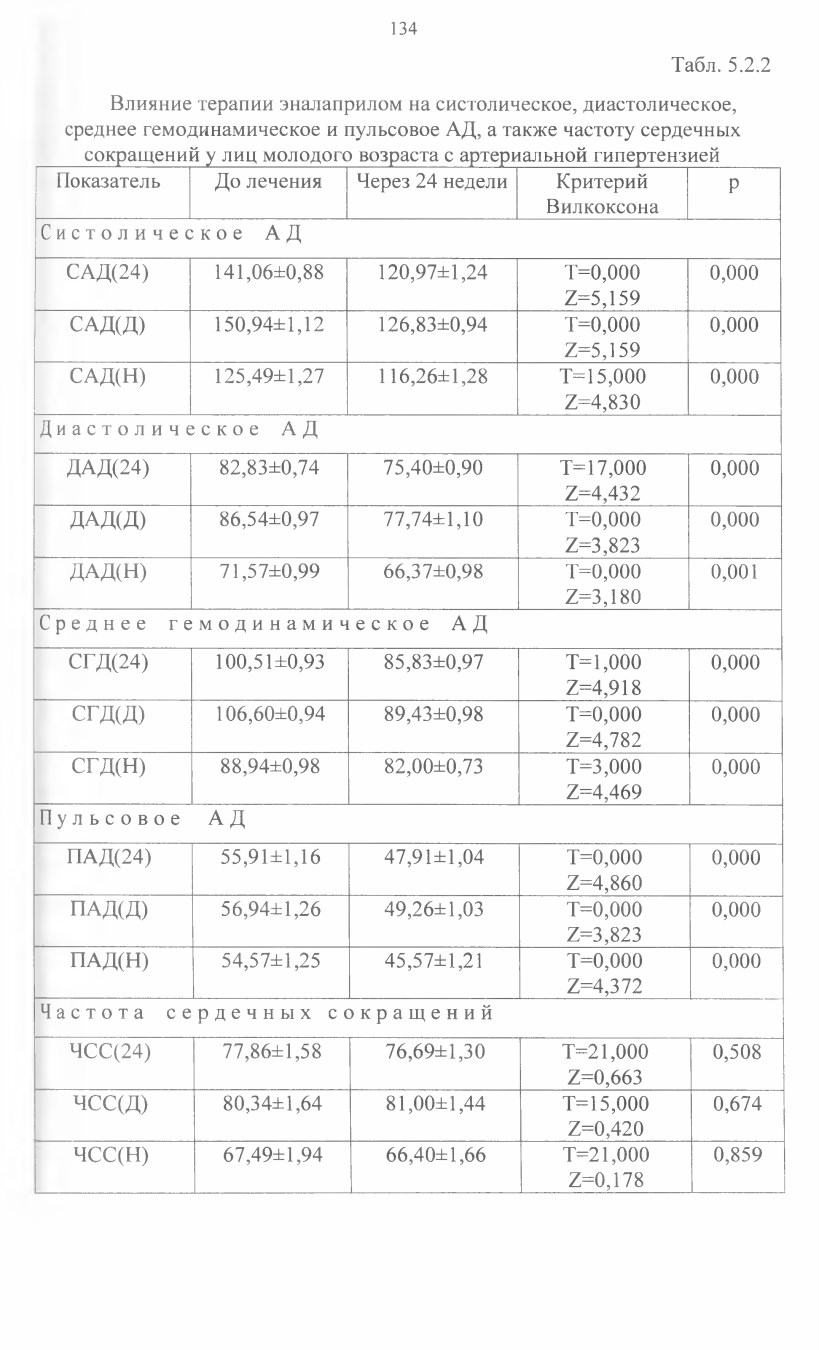 134

Табл. 5.2.2

Влияние терапии эналаприлом на систолическое, диастолическое, среднее гемодинамическое и пульсовое АД, а также частоту сердечных сокращений у лиц молодого возраста с артериальной гипертензией

| Показатель | До лечения | Через 24 недели | Критерий Вилкоксона | p |
|---|---|---|---|---|
| Систолическое АД | | | | |
| САД(24) | 141,06±0,88 | 120,97±1,24 | T=0,000 Z=5,159 | 0,000 |
| САД(Д) | 150,94±1,12 | 126,83±0,94 | T=0,000 Z=5,159 | 0,000 |
| САД(Н) | 125,49±1,27 | 116,26±1,28 | T=15,000 Z=4,830 | 0,000 |
| Диастолическое АД | | | | |
| ДАД(24) | 82,83±0,74 | 75,40±0,90 | T=17,000 Z=4,432 | 0,000 |
| ДАД(Д) | 86,54±0,97 | 77,74±1,10 | T=0,000 Z=3,823 | 0,000 |
| ДАД(Н) | 71,57±0,99 | 66,37±0,98 | T=0,000 Z=3,180 | 0,001 |
| Среднее гемодинамическое АД | | | | |
| СГД(24) | 100,51±0,93 | 85,83±0,97 | T=1,000 Z=4,918 | 0,000 |
| СГД(Д) | 106,60±0,94 | 89,43±0,98 | T=0,000 Z=4,782 | 0,000 |
| СГД(Н) | 88,94±0,98 | 82,00±0,73 | T=3,000 Z=4,469 | 0,000 |
| Пульсовое АД | | | | |
| ПАД(24) | 55,91±1,16 | 47,91±1,04 | T=0,000 Z=4,860 | 0,000 |
| ПАД(Д) | 56,94±1,26 | 49,26±1,03 | T=0,000 Z=3,823 | 0,000 |
| ПАД(Н) | 54,57±1,25 | 45,57±1,21 | T=0,000 Z=4,372 | 0,000 |
| Частота сердечных сокращений | | | | |
| ЧСС(24) | 77,86±1,58 | 76,69±1,30 | T=21,000 Z=0,663 | 0,508 |
| ЧСС(Д) | 80,34±1,64 | 81,00±1,44 | T=15,000 Z=0,420 | 0,674 |
| ЧСС(Н) | 67,49±1,94 | 66,40±1,66 | T=21,000 Z=0,178 | 0,859 |